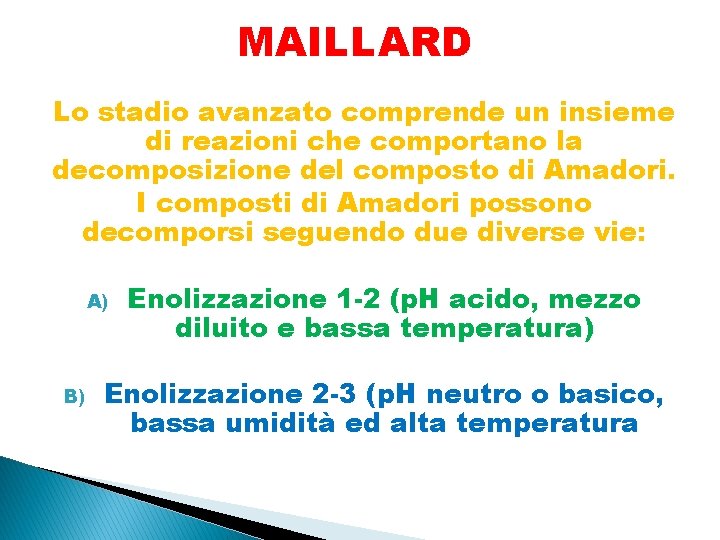 MAILLARD

Lo stadio avanzato comprende un insieme di reazioni che comportano la decomposizione del composto di Amadori.

I composti di Amadori possono decomporsi seguendo due diverse vie:

A) Enolizzazione 1-2 (pH acido, mezzo diluito e bassa temperatura)

B) Enolizzazione 2-3 (pH neutro o basico, bassa umidità ed alta temperatura